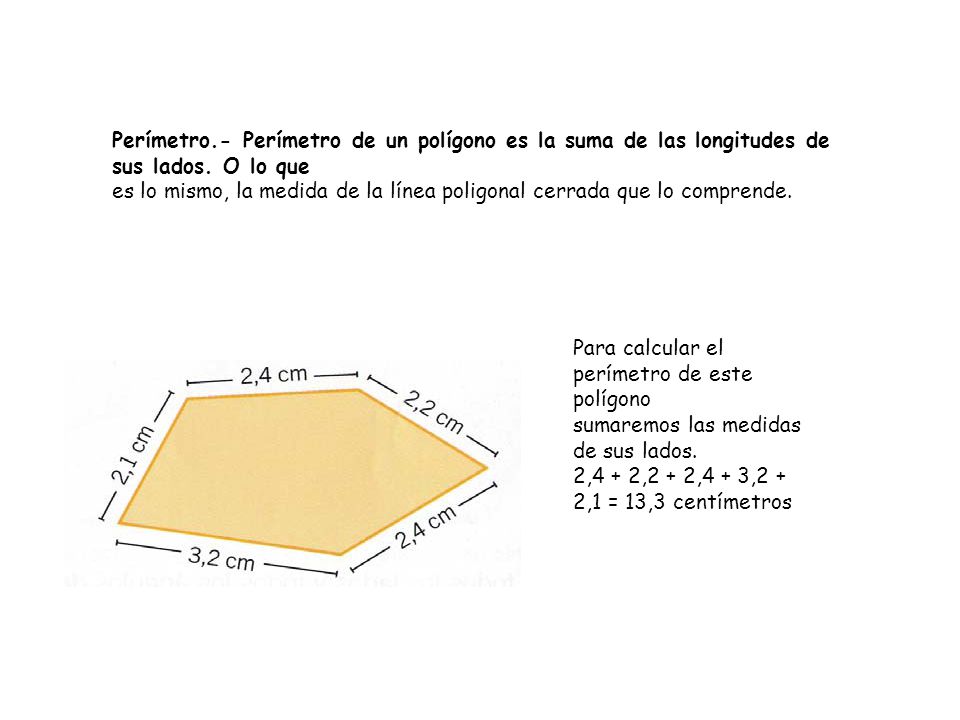 Perímetro.- Perímetro de un polígono es la suma de las longitudes de sus lados. O lo que
es lo mismo, la medida de la línea poligonal cerrada que lo comprende.

2,4 cm
2,2 cm
2,1 cm
2,4 cm
3,2 cm

Para calcular el perímetro de este polígono
sumaremos las medidas de sus lados.
2,4 + 2,2 + 2,4 + 3,2 + 2,1 = 13,3 centímetros